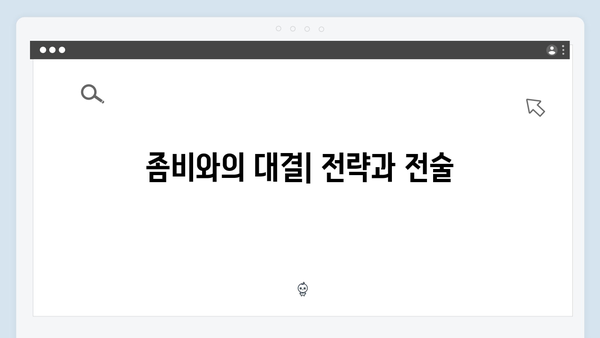 좀비와의 대결| 전략과 전술